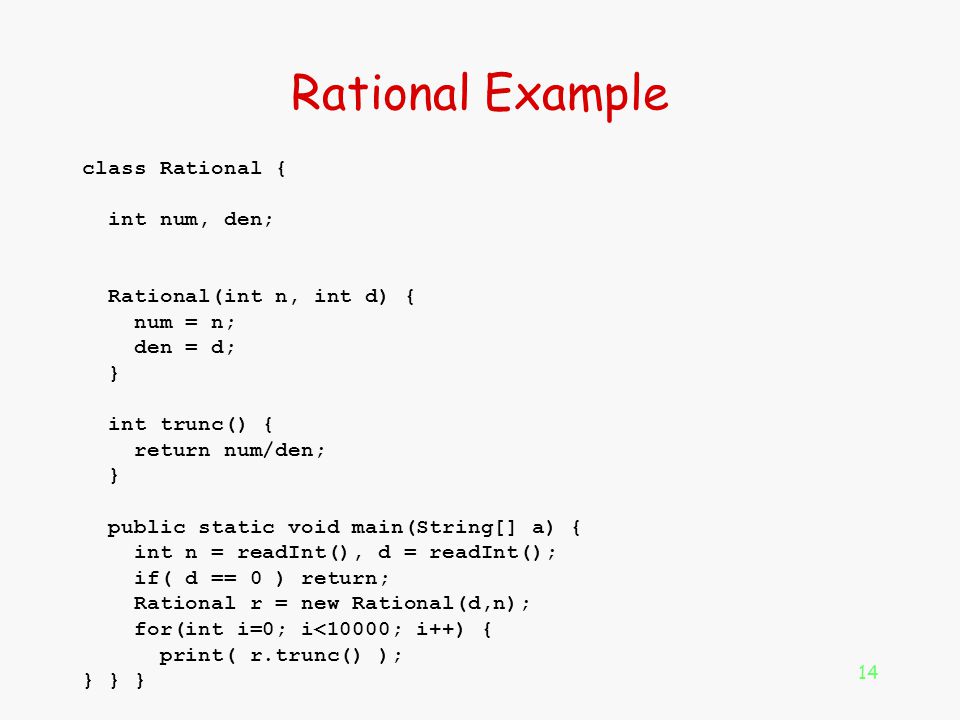 Rational Example

class Rational {

  int num, den;

  Rational(int n, int d) {
    num = n;
    den = d;
  }

  int trunc() {
    return num/den;
  }

  public static void main(String[] a) {
    int n = readInt(), d = readInt();
    if( d == 0 ) return;
    Rational r = new Rational(d,n);
    for(int i=0; i<10000; i++) {
      print( r.trunc() );
} } }

14